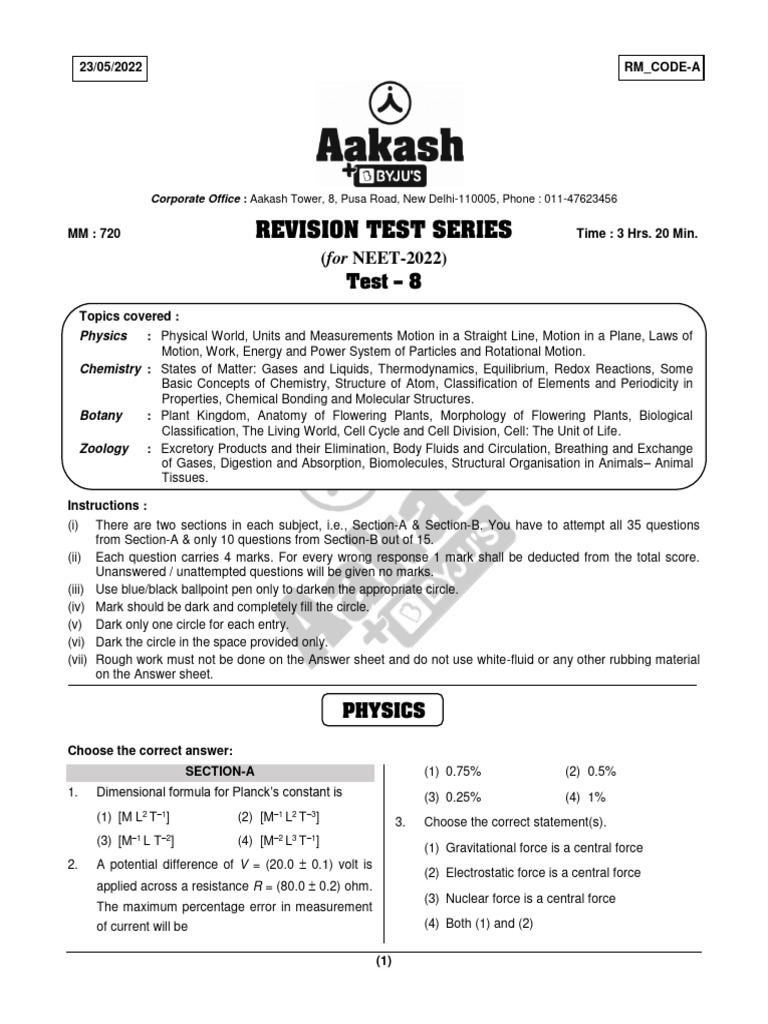 23/05/2022

RM_CODE-A

Aakash
+ BYJU'S

Corporate Office : Aakash Tower, 8, Pusa Road, New Delhi-110005, Phone : 011-47623456

MM : 720

REVISION TEST SERIES

Time : 3 Hrs. 20 Min.

(for NEET-2022)

Test – 8

Topics covered :

Physics : Physical World, Units and Measurements Motion in a Straight Line, Motion in a Plane, Laws of Motion, Work, Energy and Power System of Particles and Rotational Motion.

Chemistry : States of Matter: Gases and Liquids, Thermodynamics, Equilibrium, Redox Reactions, Some Basic Concepts of Chemistry, Structure of Atom, Classification of Elements and Periodicity in Properties, Chemical Bonding and Molecular Structures.

Botany : Plant Kingdom, Anatomy of Flowering Plants, Morphology of Flowering Plants, Biological Classification, The Living World, Cell Cycle and Cell Division, Cell: The Unit of Life.

Zoology : Excretory Products and their Elimination, Body Fluids and Circulation, Breathing and Exchange of Gases, Digestion and Absorption, Biomolecules, Structural Organisation in Animals– Animal Tissues.

Instructions :

(i) There are two sections in each subject, i.e., Section-A & Section-B. You have to attempt all 35 questions from Section-A & only 10 questions from Section-B out of 15.

(ii) Each question carries 4 marks. For every wrong response 1 mark shall be deducted from the total score. Unanswered / unattempted questions will be given no marks.

(iii) Use blue/black ballpoint pen only to darken the appropriate circle.

(iv) Mark should be dark and completely fill the circle.

(v) Dark only one circle for each entry.

(vi) Dark the circle in the space provided only.

(vii) Rough work must not be done on the Answer sheet and do not use white-fluid or any other rubbing material on the Answer sheet.

PHYSICS

Choose the correct answer:

SECTION-A

1. Dimensional formula for Planck's constant is

(1) $[M L^2 T^{-1}]$ (2) $[M^{-1} L^2 T^{-3}]$

(3) $[M^{-1} L T^{-2}]$ (4) $[M^{-2} L^3 T^{-1}]$

2. A potential difference of $V = (20.0 \pm 0.1)$ volt is applied across a resistance $R = (80.0 \pm 0.2)$ ohm. The maximum percentage error in measurement of current will be

(1) 0.75% (2) 0.5%

(3) 0.25% (4) 1%

3. Choose the correct statement(s).

(1) Gravitational force is a central force

(2) Electrostatic force is a central force

(3) Nuclear force is a central force

(4) Both (1) and (2)

(1)